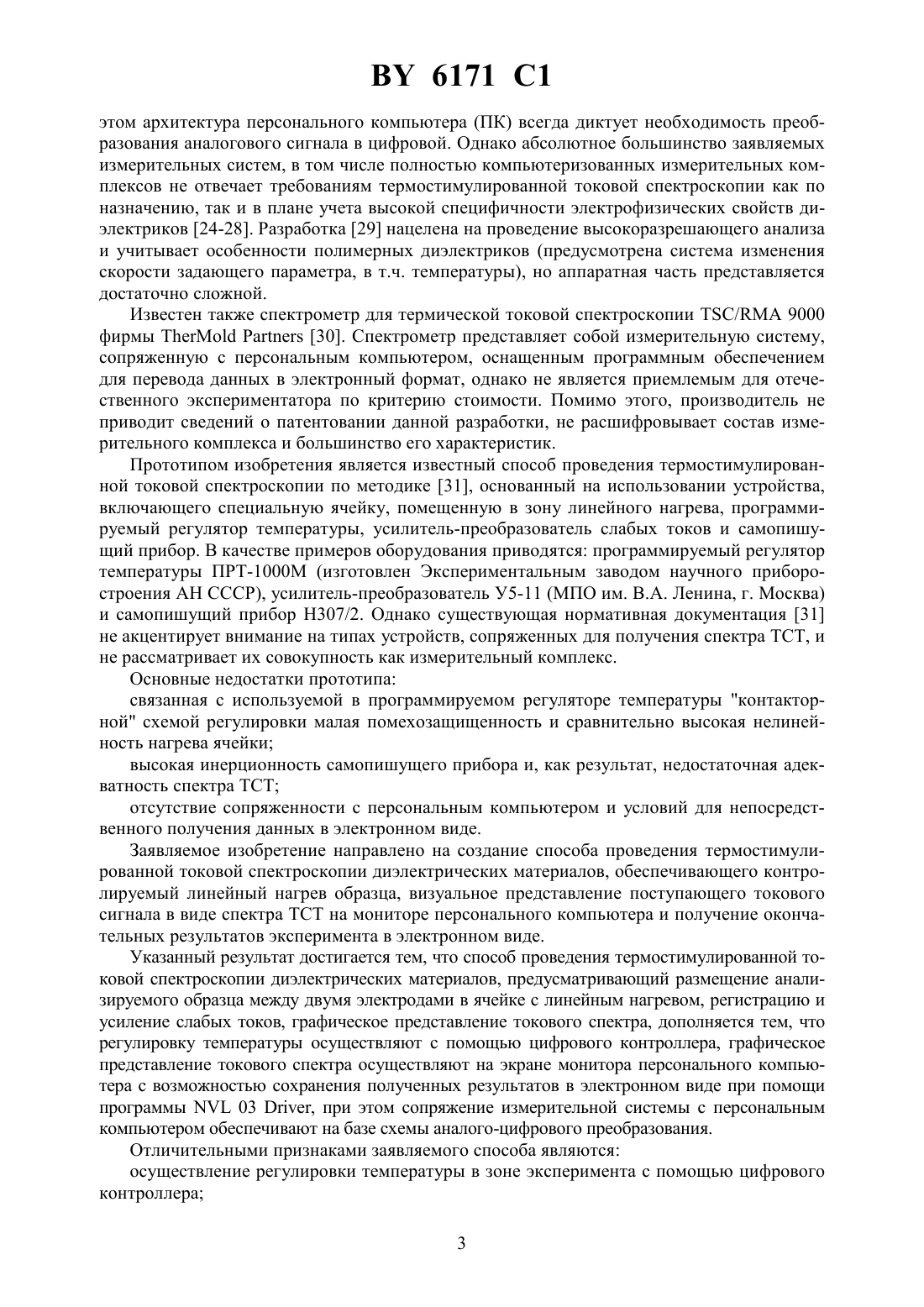 BY 6171 C1

этом архитектура персонального компьютера (ПК) всегда диктует необходимость преобразования аналогового сигнала в цифровой. Однако абсолютное большинство заявляемых измерительных систем, в том числе полностью компьютеризованных измерительных комплексов не отвечает требованиям термостимулированной токовой спектроскопии как по назначению, так и в плане учета высокой специфичности электрофизических свойств диэлектриков [24-28]. Разработка [29] нацелена на проведение высокоразрешающего анализа и учитывает особенности полимерных диэлектриков (предусмотрена система изменения скорости задающего параметра, в т.ч. температуры), но аппаратная часть представляется достаточно сложной.

Известен также спектрометр для термической токовой спектроскопии TSC/RMA 9000 фирмы TherMold Partners [30]. Спектрометр представляет собой измерительную систему, сопряженную с персональным компьютером, оснащенным программным обеспечением для перевода данных в электронный формат, однако не является приемлемым для отечественного экспериментатора по критерию стоимости. Помимо этого, производитель не приводит сведений о патентовании данной разработки, не расшифровывает состав измерительного комплекса и большинство его характеристик.

Прототипом изобретения является известный способ проведения термостимулированной токовой спектроскопии по методике [31], основанный на использовании устройства, включающего специальную ячейку, помещенную в зону линейного нагрева, программируемый регулятор температуры, усилитель-преобразователь слабых токов и самопишущий прибор. В качестве примеров оборудования приводятся: программируемый регулятор температуры ПРТ-1000М (изготовлен Экспериментальным заводом научного приборостроения АН СССР), усилитель-преобразователь У5-11 (МПО им. В.А. Ленина, г. Москва) и самопишущий прибор Н307/2. Однако существующая нормативная документация [31] не акцентирует внимание на типах устройств, сопряженных для получения спектра ТСТ, и не рассматривает их совокупность как измерительный комплекс.

Основные недостатки прототипа:

связанная с используемой в программируемом регуляторе температуры "контакторной" схемой регулировки малая помехозащищенность и сравнительно высокая нелинейность нагрева ячейки;

высокая инерционность самопишущего прибора и, как результат, недостаточная адекватность спектра ТСТ;

отсутствие сопряженности с персональным компьютером и условий для непосредственного получения данных в электронном виде.

Заявляемое изобретение направлено на создание способа проведения термостимулированной токовой спектроскопии диэлектрических материалов, обеспечивающего контролируемый линейный нагрев образца, визуальное представление поступающего токового сигнала в виде спектра ТСТ на мониторе персонального компьютера и получение окончательных результатов эксперимента в электронном виде.

Указанный результат достигается тем, что способ проведения термостимулированной токовой спектроскопии диэлектрических материалов, предусматривающий размещение анализируемого образца между двумя электродами в ячейке с линейным нагревом, регистрацию и усиление слабых токов, графическое представление токового спектра, дополняется тем, что регулировку температуры осуществляют с помощью цифрового контроллера, графическое представление токового спектра осуществляют на экране монитора персонального компьютера с возможностью сохранения полученных результатов в электронном виде при помощи программы NVL 03 Driver, при этом сопряжение измерительной системы с персональным компьютером обеспечивают на базе схемы аналого-цифрового преобразования.

Отличительными признаками заявляемого способа являются:

осуществление регулировки температуры в зоне эксперимента с помощью цифрового контроллера;

3